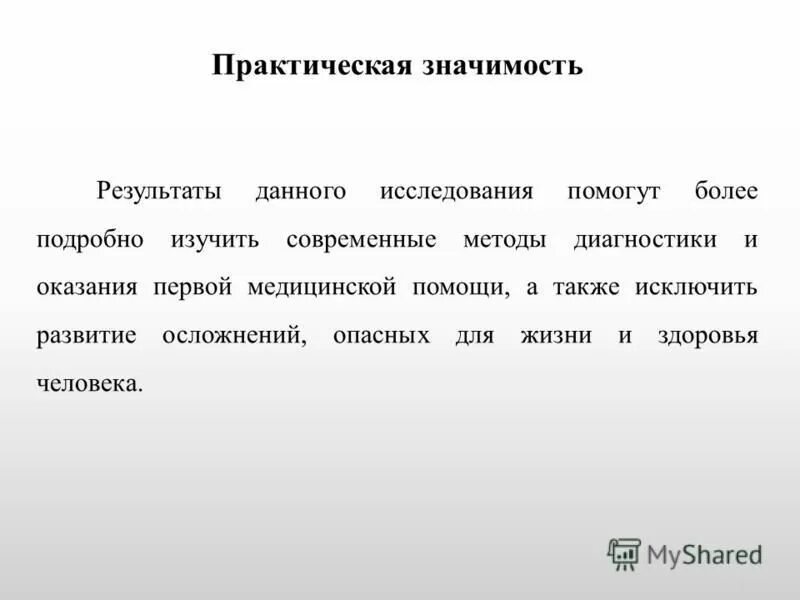 Практическая значимость

Результаты данного исследования помогут более подробно изучить современные методы диагностики и оказания первой медицинской помощи, а также исключить развитие осложнений, опасных для жизни и здоровья человека.

MyShared